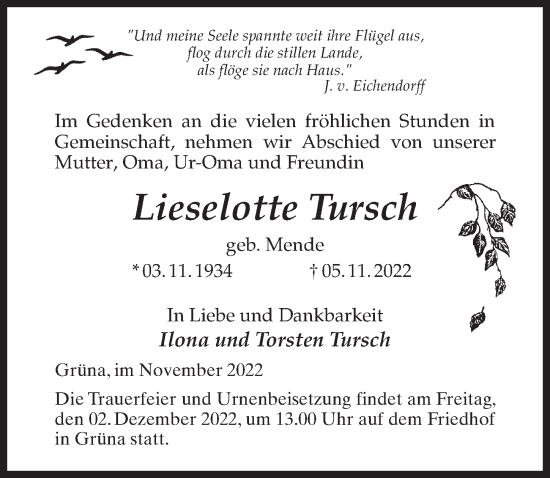 "Und meine Seele spannte weit ihre Flügel aus,
flog durch die stillen Lande,
als flöge sie nach Haus."
J. v. Eichendorff

Im Gedenken an die vielen fröhlichen Stunden in Gemeinschaft, nehmen wir Abschied von unserer Mutter, Oma, Ur-Oma und Freundin

Lieselotte Tursch

geb. Mende

* 03. 11. 1934 † 05. 11. 2022

In Liebe und Dankbarkeit
Ilona und Torsten Tursch

Grüna, im November 2022

Die Trauerfeier und Urnenbeisetzung findet am Freitag, den 02. Dezember 2022, um 13.00 Uhr auf dem Friedhof in Grüna statt.